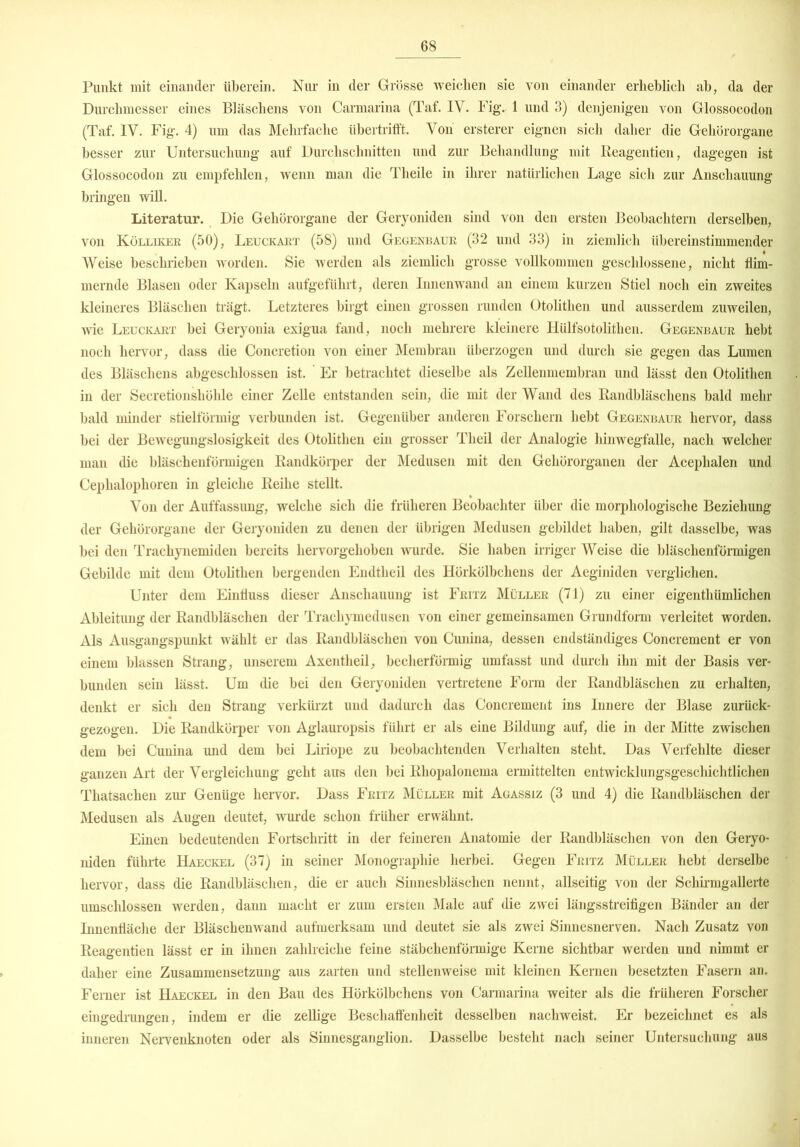 68

Punkt mit einander überein. Nur in der Grösse weichen sie von einander erheblich ab, da der Durchmesser eines Bläschens von Carmarina (Taf. IV. Fig. 1 und 3) denjenigen von Glossocodon (Taf. IV. Fig. 4) um das Mehrfache übertrifft. Von ersterer eignen sich daher die Gehörorgane besser zur Untersuchung auf Durchschnitten und zur Behandlung mit Reagentien, dagegen ist Glossocodon zu empfehlen, wenn man die Theile in ihrer natürlichen Lage sich zur Anschauung bringen will.

Literatur. Die Gehörorgane der Geryoniden sind von den ersten Beobachtern derselben, von Kölliker (50), Leuckart (58) und Gegenbaur (32 und 33) in ziemlich übereinstimmender Weise beschrieben worden. Sie werden als ziemlich grosse vollkommen geschlossene, nicht flimmernde Blasen oder Kapseln aufgeführt, deren Innenwand an einem kurzen Stiel noch ein zweites kleineres Bläschen trägt. Letzteres birgt einen grossen runden Otolithen und ausserdem zuweilen, wie Leuckart bei Geryonia exigua fand, noch mehrere kleinere Hülfsotolithen. Gegenbaur hebt noch hervor, dass die Concretion von einer Membran überzogen und durch sie gegen das Lumen des Bläschens abgeschlossen ist. Er betrachtet dieselbe als Zellenmembran und lässt den Otolithen in der Secretionshöhle einer Zelle entstanden sein, die mit der Wand des Randbläschens bald mehr bald minder stielförmig verbunden ist. Gegenüber anderen Forschern hebt Gegenbaur hervor, dass bei der Bewegungslosigkeit des Otolithen ein grosser Theil der Analogie hinwegfalle, nach welcher man die bläschenförmigen Randkörper der Medusen mit den Gehörorganen der Acephalen und Cephalophoren in gleiche Reihe stellt.

Von der Auffassung, welche sich die früheren Beobachter über die morphologische Beziehung der Gehörorgane der Geryoniden zu denen der übrigen Medusen gebildet haben, gilt dasselbe, was bei den Trachynemiden bereits hervorgehoben wurde. Sie haben irriger Weise die bläschenförmigen Gebilde mit dem Otolithen bergenden Endtheil des Hörkölbchens der Aeginiden verglichen.

Unter dem Einfluss dieser Anschauung ist Fritz Müller (71) zu einer eigenthümlichen Ableitung der Randbläschen der Trachymedusen von einer gemeinsamen Grundform verleitet worden. Als Ausgangspunkt wählt er das Randbläschen von Cunina, dessen endständiges Concrement er von einem blassen Strang, unserem Axentheil, becherförmig umfasst und durch ihn mit der Basis verbunden sein lässt. Um die bei den Geryoniden vertretene Form der Randbläschen zu erhalten, denkt er sich den Strang verkürzt und dadurch das Concrement ins Innere der Blase zurückgezogen. Die Randkörper von Aglauropsis führt er als eine Bildung auf, die in der Mitte zwischen dem bei Cunina und dem bei Liriope zu beobachtenden Verhalten steht. Das Verfehlte dieser ganzen Art der Vergleichung geht aus den bei Rhopalonema ermittelten entwicklungsgeschichtlichen Thatsachen zur Genüge hervor. Dass Fritz Müller mit Agassiz (3 und 4) die Randbläschen der Medusen als Augen deutet, wurde schon früher erwähnt.

Einen bedeutenden Fortschritt in der feineren Anatomie der Randbläschen von den Geryoniden führte Haeckel (37) in seiner Monographie herbei. Gegen Fritz Müller hebt derselbe hervor, dass die Randbläschen, die er auch Sinnesbläschen nennt, allseitig von der Schirmgallerte umschlossen werden, dann macht er zum ersten Male auf die zwei längsstreifigen Bänder an der Innenfläche der Bläschenwand aufmerksam und deutet sie als zwei Sinnesnerven. Nach Zusatz von Reagentien lässt er in ihnen zahlreiche feine stäbchenförmige Kerne sichtbar werden und nimmt er daher eine Zusammensetzung aus zarten und stellenweise mit kleinen Kernen besetzten Fasern an. Ferner ist Haeckel in den Bau des Hörkölbchens von Carmarina weiter als die früheren Forscher eingedrungen, indem er die zellige Beschaffenheit desselben nachweist. Er bezeichnet es als inneren Nervenknoten oder als Sinnesganglion. Dasselbe besteht nach seiner Untersuchung aus